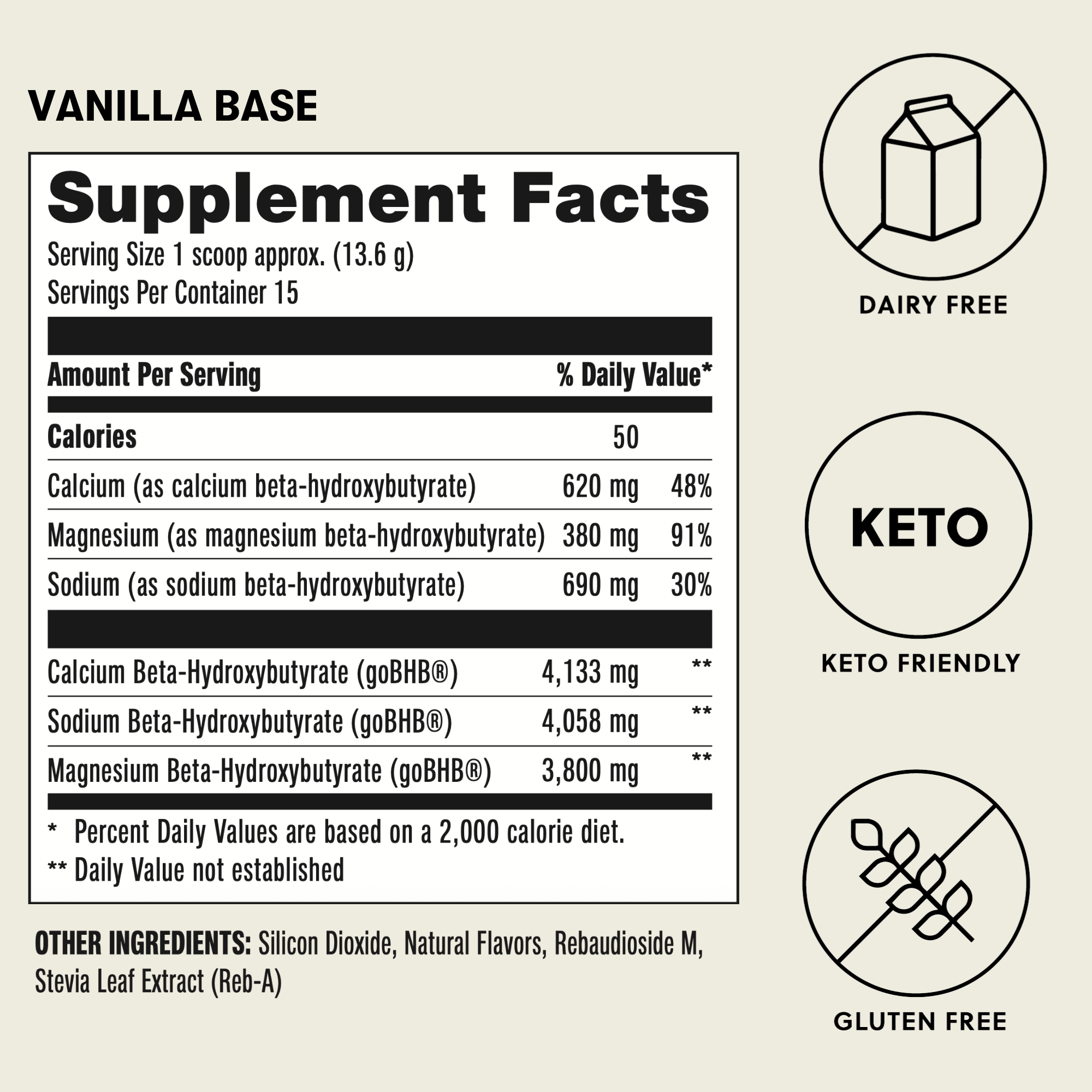 VANILLA BASE

Supplement Facts

Serving Size 1 scoop approx. (13.6 g)
Servings Per Container 15

| Amount Per Serving | | % Daily Value* |
|---|---|---|
| Calories | 50 | |
| Calcium (as calcium beta-hydroxybutyrate) | 620 mg | 48% |
| Magnesium (as magnesium beta-hydroxybutyrate) | 380 mg | 91% |
| Sodium (as sodium beta-hydroxybutyrate) | 690 mg | 30% |
| Calcium Beta-Hydroxybutyrate (goBHB®) | 4,133 mg | ** |
| Sodium Beta-Hydroxybutyrate (goBHB®) | 4,058 mg | ** |
| Magnesium Beta-Hydroxybutyrate (goBHB®) | 3,800 mg | ** |

* Percent Daily Values are based on a 2,000 calorie diet.
** Daily Value not established

OTHER INGREDIENTS: Silicon Dioxide, Natural Flavors, Rebaudioside M, Stevia Leaf Extract (Reb-A)

DAIRY FREE

KETO

KETO FRIENDLY

GLUTEN FREE